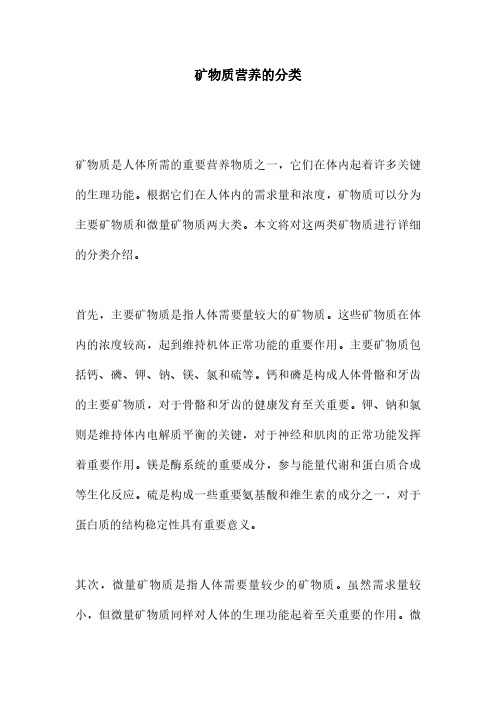 矿物质营养的分类

矿物质是人体所需的重要营养物质之一，它们在体内起着许多关键的生理功能。根据它们在人体内的需求量和浓度，矿物质可以分为主要矿物质和微量矿物质两大类。本文将对这两类矿物质进行详细的分类介绍。

首先，主要矿物质是指人体需要量较大的矿物质。这些矿物质在体内的浓度较高，起到维持机体正常功能的重要作用。主要矿物质包括钙、磷、钾、钠、镁、氯和硫等。钙和磷是构成人体骨骼和牙齿的主要矿物质，对于骨骼和牙齿的健康发育至关重要。钾、钠和氯则是维持体内电解质平衡的关键，对于神经和肌肉的正常功能发挥着重要作用。镁是酶系统的重要成分，参与能量代谢和蛋白质合成等生化反应。硫是构成一些重要氨基酸和维生素的成分之一，对于蛋白质的结构稳定性具有重要意义。

其次，微量矿物质是指人体需要量较少的矿物质。虽然需求量较小，但微量矿物质同样对人体的生理功能起着至关重要的作用。微